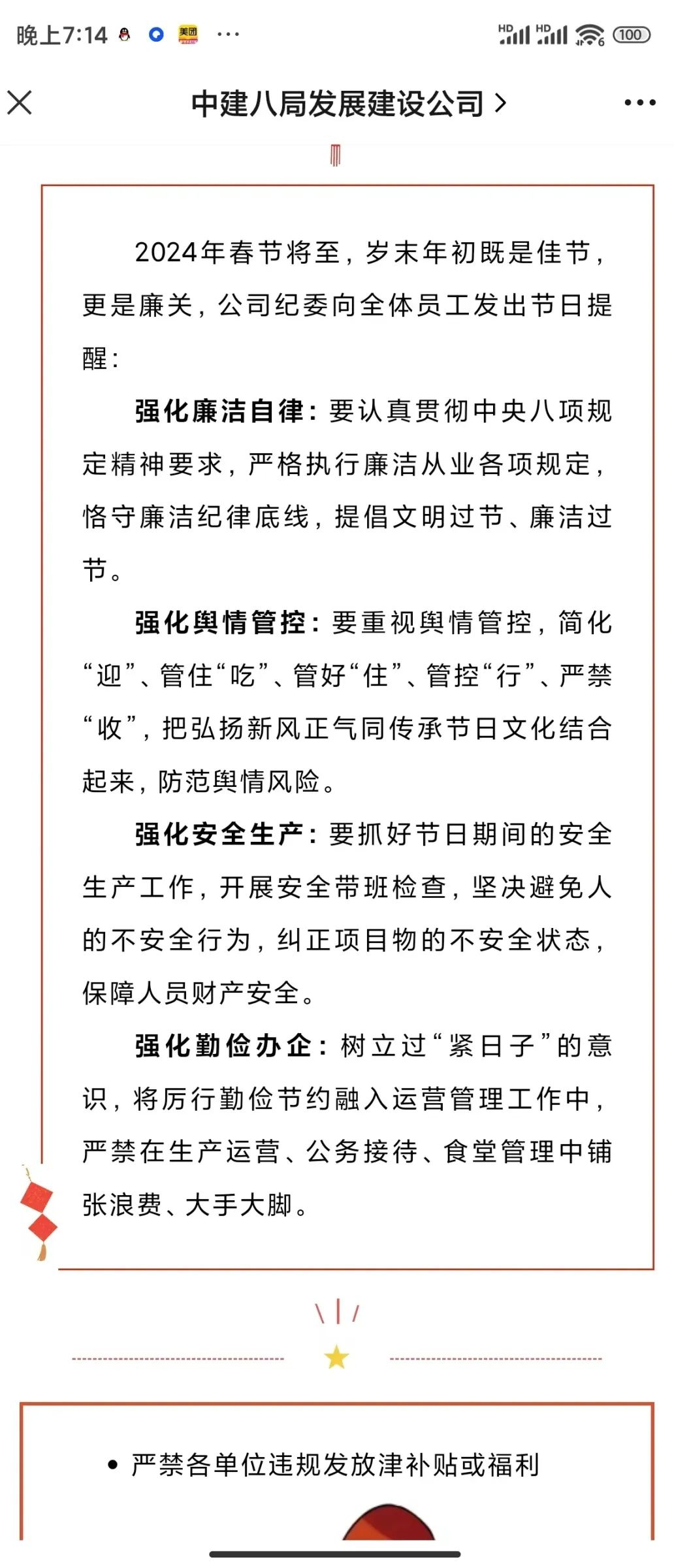 晚上7:14 美团 ···

HD HD 100

中建八局发展建设公司 >

2024年春节将至，岁末年初既是佳节，更是廉关，公司纪委向全体员工发出节日提醒：

强化廉洁自律：要认真贯彻中央八项规定精神要求，严格执行廉洁从业各项规定，恪守廉洁纪律底线，提倡文明过节、廉洁过节。

强化舆情管控：要重视舆情管控，简化“迎”、管住“吃”、管好“住”、管控“行”、严禁“收”，把弘扬新风正气同传承节日文化结合起来，防范舆情风险。

强化安全生产：要抓好节日期间的安全生产工作，开展安全带班检查，坚决避免人的不安全行为，纠正项目物的不安全状态，保障人员财产安全。

强化勤俭办企：树立过“紧日子”的意识，将厉行勤俭节约融入运营管理工作中，严禁在生产运营、公务接待、食堂管理中铺张浪费、大手大脚。

• 严禁各单位违规发放津补贴或福利